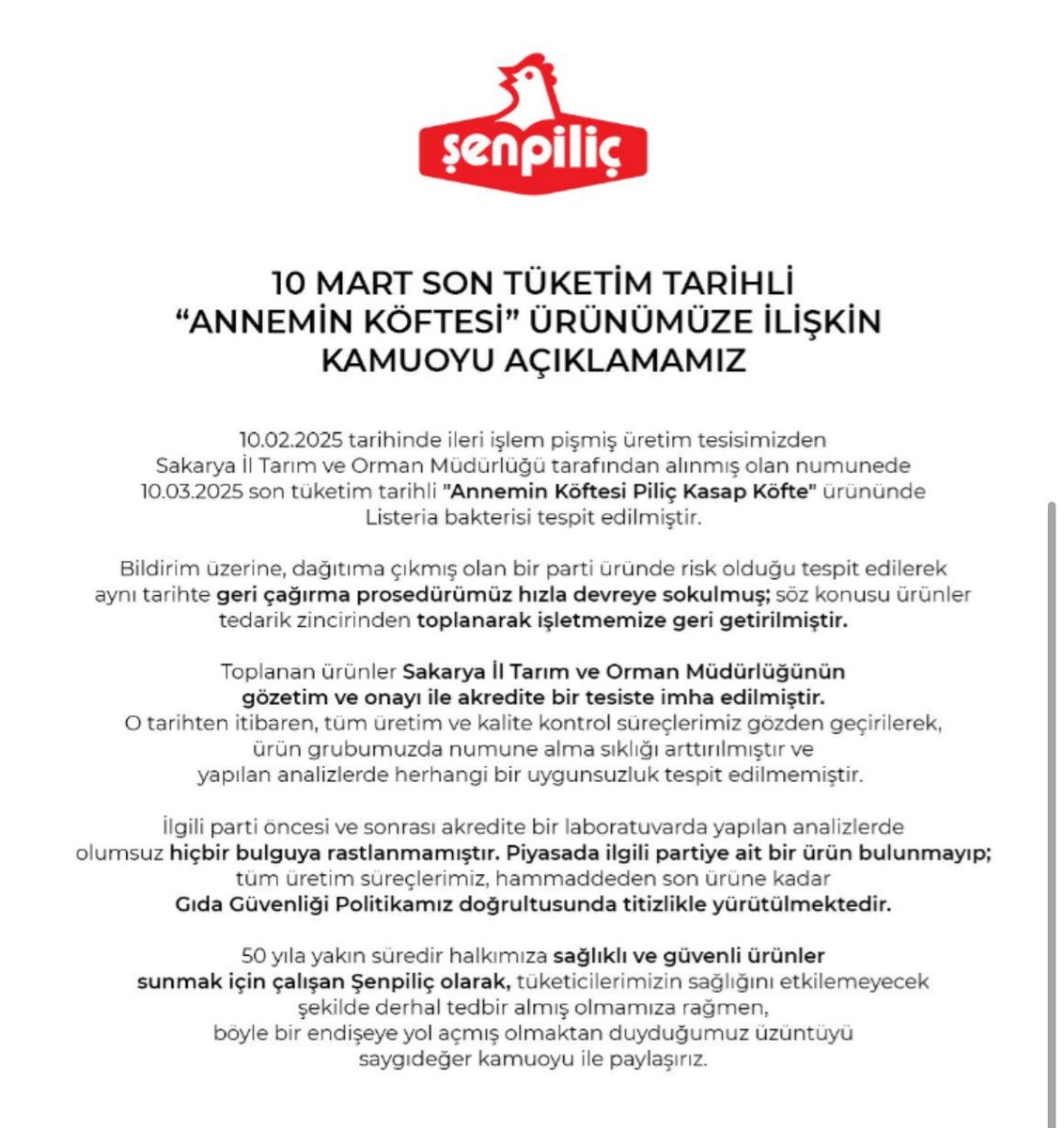 şenpiliç

10 MART SON TÜKETİM TARİHLİ "ANNEMİN KÖFTESİ" ÜRÜNÜMÜZE İLİŞKİN KAMUOYU AÇIKLAMAMIZ

10.02.2025 tarihinde ileri işlem pişmiş üretim tesisimizden Sakarya İl Tarım ve Orman Müdürlüğü tarafından alınmış olan numunede 10.03.2025 son tüketim tarihli "Annemin Köftesi Piliç Kasap Köfte" ürününde Listeria bakterisi tespit edilmiştir.

Bildirim üzerine, dağıtıma çıkmış olan bir parti üründe risk olduğu tespit edilerek aynı tarihte geri çağırma prosedürümüz hızla devreye sokulmuş; söz konusu ürünler tedarik zincirinden toplanarak işletmemize geri getirilmiştir.

Toplanan ürünler Sakarya İl Tarım ve Orman Müdürlüğünün gözetim ve onayı ile akredite bir tesiste imha edilmiştir. O tarihten itibaren, tüm üretim ve kalite kontrol süreçlerimiz gözden geçirilerek, ürün grubumuzda numune alma sıklığı arttırılmıştır ve yapılan analizlerde herhangi bir uygunsuzluk tespit edilmemiştir.

İlgili parti öncesi ve sonrası akredite bir laboratuvarda yapılan analizlerde olumsuz hiçbir bulguya rastlanmamıştır. Piyasada ilgili partiye ait bir ürün bulunmayıp; tüm üretim süreçlerimiz, hammaddeden son ürüne kadar Gıda Güvenliği Politikamız doğrultusunda titizlikle yürütülmektedir.

50 yıla yakın süredir halkımıza sağlıklı ve güvenli ürünler sunmak için çalışan Şenpiliç olarak, tüketicilerimizin sağlığını etkilemeyecek şekilde derhal tedbir almış olmamıza rağmen, böyle bir endişeye yol açmış olmaktan duyduğumuz üzüntüyü saygıdeğer kamuoyu ile paylaşırız.